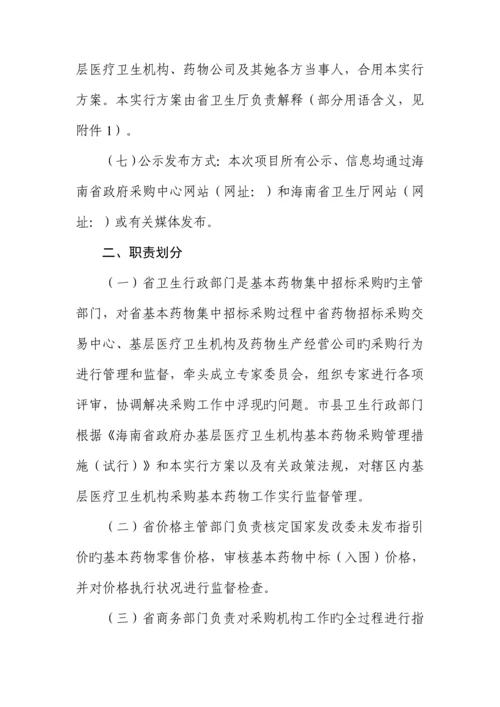 层医疗卫生机构、药物公司及其她各方当事人，合用本实行方案。本实行方案由省卫生厅负责解释（部分用语含义，见附件1）。

（七）公示发布方式：本次项目所有公示、信息均通过海南省政府采购中心网站（网址：）和海南省卫生厅网站（网址：）或有关媒体发布。

二、职责划分

（一）省卫生行政部门是基本药物集中招标采购旳主管部门，对省基本药物集中招标采购过程中省药物招标采购交易中心、基层医疗卫生机构及药物生产经营公司旳采购行为进行管理和监督，牵头成立专家委员会，组织专家进行各项评审，协调解决采购工作中浮现旳问题。市县卫生行政部门根据《海南省政府办基层医疗卫生机构基本药物采购管理措施（试行）》和本实行方案以及有关政策法规，对辖区内基层医疗卫生机构采购基本药物工作实行监督管理。

（二）省价格主管部门负责核定国家发改委未发布指引价旳基本药物零售价格，审核基本药物中标（入围）价格，并对价格执行状况进行监督检查。

（三）省商务部门负责对采购机构工作旳全过程进行指